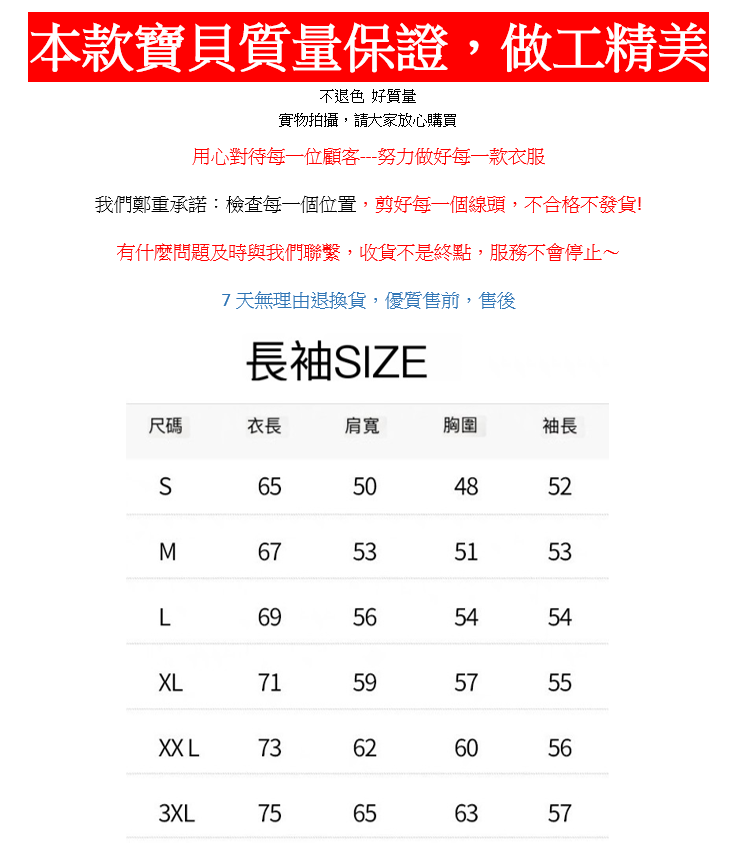 本款寶貝質量保證，做工精美

不退色 好質量
實物拍攝，請大家放心購買

用心對待每一位顧客---努力做好每一款衣服

我們鄭重承諾：檢查每一個位置，剪好每一個線頭，不合格不發貨!

有什麼問題及時與我們聯繫，收貨不是終點，服務不會停止～

7 天無理由退換貨，優質售前，售後

長袖SIZE

| 尺碼 | 衣長 | 肩寬 | 胸圍 | 袖長 |
|---|---|---|---|---|
| S | 65 | 50 | 48 | 52 |
| M | 67 | 53 | 51 | 53 |
| L | 69 | 56 | 54 | 54 |
| XL | 71 | 59 | 57 | 55 |
| XX L | 73 | 62 | 60 | 56 |
| 3XL | 75 | 65 | 63 | 57 |